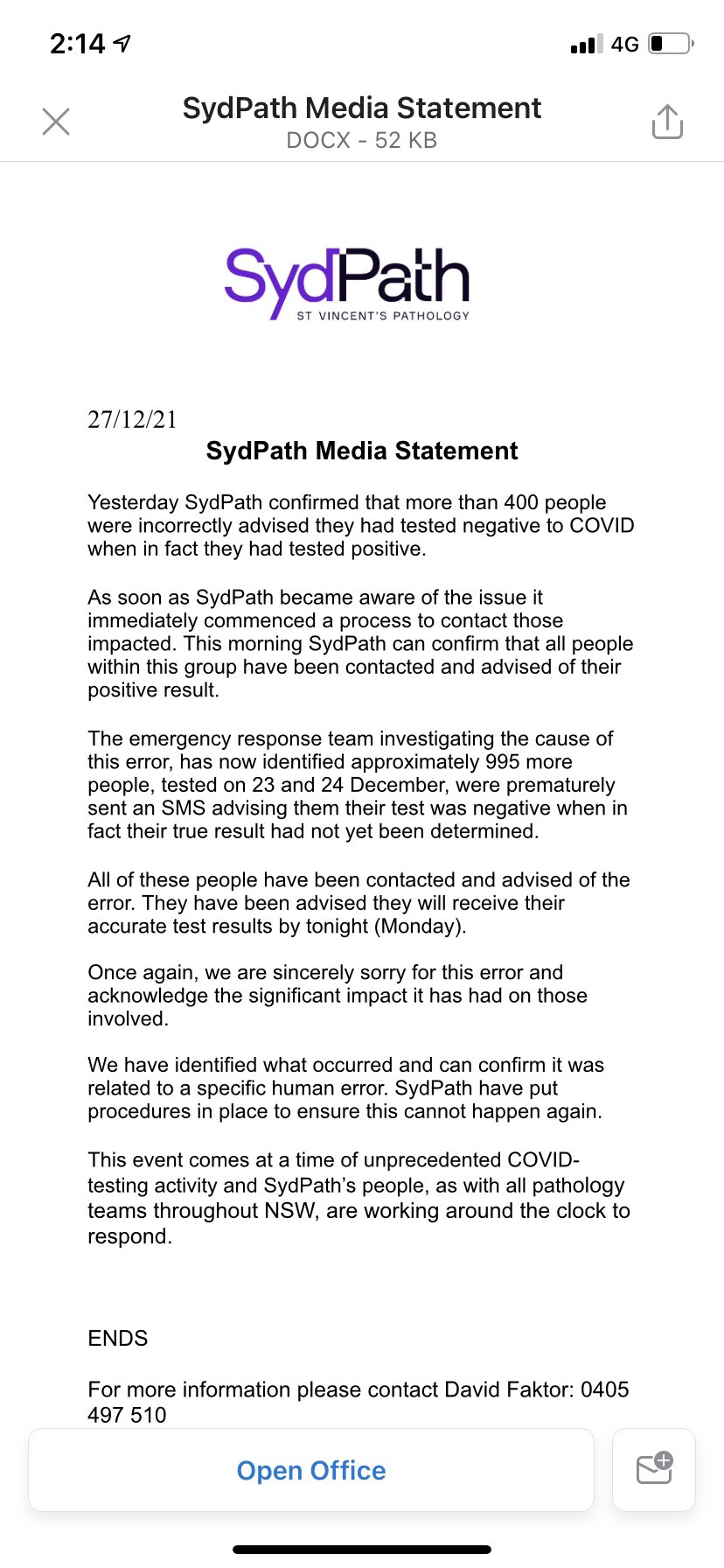 2:14

4G

SydPath Media Statement
DOCX - 52 KB

SydPath
ST VINCENT'S PATHOLOGY

27/12/21

SydPath Media Statement

Yesterday SydPath confirmed that more than 400 people were incorrectly advised they had tested negative to COVID when in fact they had tested positive.

As soon as SydPath became aware of the issue it immediately commenced a process to contact those impacted. This morning SydPath can confirm that all people within this group have been contacted and advised of their positive result.

The emergency response team investigating the cause of this error, has now identified approximately 995 more people, tested on 23 and 24 December, were prematurely sent an SMS advising them their test was negative when in fact their true result had not yet been determined.

All of these people have been contacted and advised of the error. They have been advised they will receive their accurate test results by tonight (Monday).

Once again, we are sincerely sorry for this error and acknowledge the significant impact it has had on those involved.

We have identified what occurred and can confirm it was related to a specific human error. SydPath have put procedures in place to ensure this cannot happen again.

This event comes at a time of unprecedented COVID-testing activity and SydPath's people, as with all pathology teams throughout NSW, are working around the clock to respond.

ENDS

For more information please contact David Faktor: 0405 497 510

Open Office